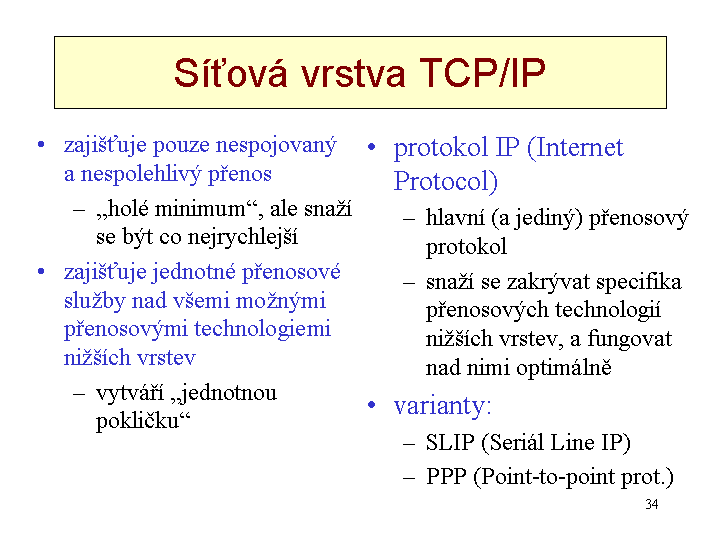 Síťová vrstva TCP/IP

• zajišťuje pouze nespojovaný a nespolehlivý přenos
  – „holé minimum“, ale snaží se být co nejrychlejší
• zajišťuje jednotné přenosové služby nad všemi možnými přenosovými technologiemi nižších vrstev
  – vytváří „jednotnou pokličku“

• protokol IP (Internet Protocol)
  – hlavní (a jediný) přenosový protokol
  – snaží se zakrývat specifika přenosových technologií nižších vrstev, a fungovat nad nimi optimálně
• varianty:
  – SLIP (Seriál Line IP)
  – PPP (Point-to-point prot.)

34